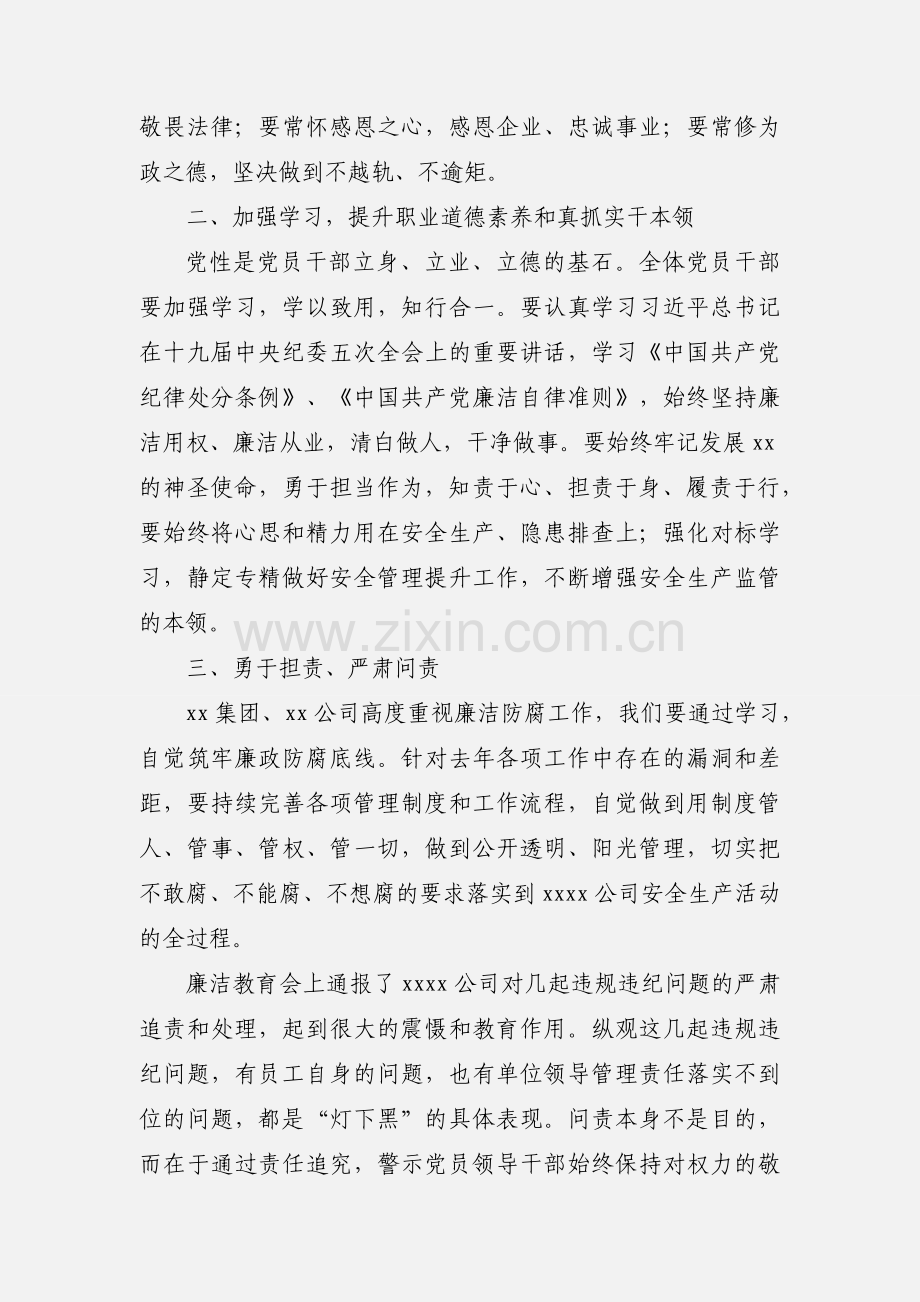 敬畏法律；要常怀感恩之心，感恩企业、忠诚事业；要常修为政之德，坚决做到不越轨、不逾矩。

二、加强学习，提升职业道德素养和真抓实干本领

党性是党员干部立身、立业、立德的基石。全体党员干部要加强学习，学以致用，知行合一。要认真学习习近平总书记在十九届中央纪委五次全会上的重要讲话，学习《中国共产党纪律处分条例》、《中国共产党廉洁自律准则》，始终坚持廉洁用权、廉洁从业，清白做人，干净做事。要始终牢记发展xx的神圣使命，勇于担当作为，知责于心、担责于身、履责于行，要始终将心思和精力用在安全生产、隐患排查上；强化对标学习，静定专精做好安全管理提升工作，不断增强安全生产监管的本领。

三、勇于担责、严肃问责

xx集团、xx公司高度重视廉洁防腐工作，我们要通过学习，自觉筑牢廉政防腐底线。针对去年各项工作中存在的漏洞和差距，要持续完善各项管理制度和工作流程，自觉做到用制度管人、管事、管权、管一切，做到公开透明、阳光管理，切实把不敢腐、不能腐、不想腐的要求落实到xxxx公司安全生产活动的全过程。

廉洁教育会上通报了xxxx公司对几起违规违纪问题的严肃追责和处理，起到很大的震慑和教育作用。纵观这几起违规违纪问题，有员工自身的问题，也有单位领导管理责任落实不到位的问题，都是“灯下黑”的具体表现。问责本身不是目的，而在于通过责任追究，警示党员领导干部始终保持对权力的敬

www.zixin.com.cn